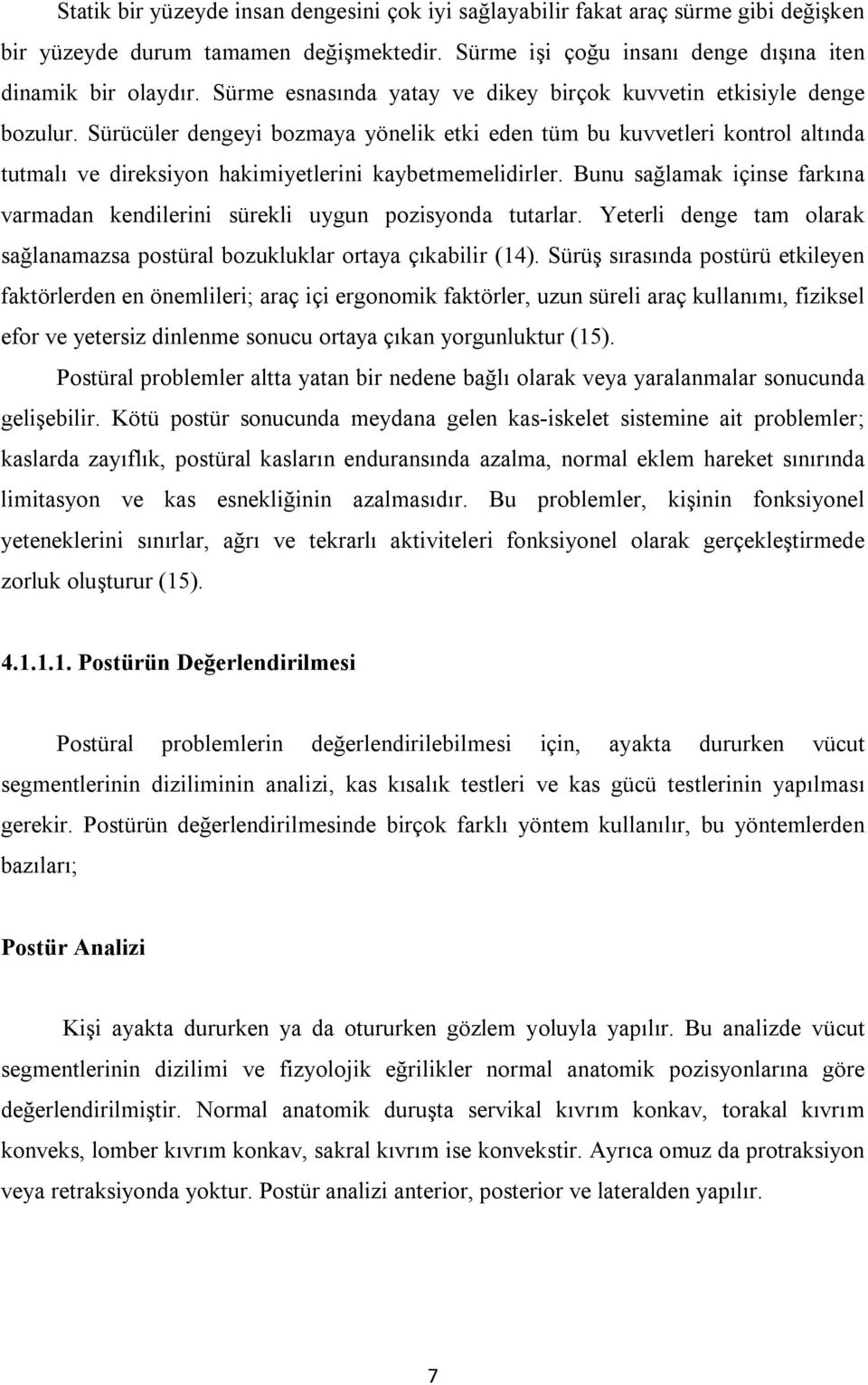 Statik bir yüzeyde insan dengesini çok iyi sağlayabilir fakat araç sürme gibi değişken bir yüzeyde durum tamamen değişmektedir. Sürme işi çoğu insanı denge dışına iten dinamik bir olaydır. Sürme esnasında yatay ve dikey birçok kuvvetin etkisiyle denge bozulur. Sürücüler dengeyi bozmaya yönelik etki eden tüm bu kuvvetleri kontrol altında tutmalı ve direksiyon hakimiyetlerini kaybetmemelidirler. Bunu sağlamak içinse farkına varmadan kendilerini sürekli uygun pozisyonda tutarlar. Yeterli denge tam olarak sağlanamazsa postüral bozukluklar ortaya çıkabilir (14). Sürüş sırasında postürü etkileyen faktörlerden en önemlileri; araç içi ergonomik faktörler, uzun süreli araç kullanımı, fiziksel efor ve yetersiz dinlenme sonucu ortaya çıkan yorgunluktur (15).

Postüral problemler altta yatan bir nedene bağlı olarak veya yaralanmalar sonucunda gelişebilir. Kötü postür sonucunda meydana gelen kas-iskelet sistemine ait problemler; kaslarda zayıflık, postüral kasların enduransında azalma, normal eklem hareket sınırında limitasyon ve kas esnekliğinin azalmasıdır. Bu problemler, kişinin fonksiyonel yeteneklerini sınırlar, ağrı ve tekrarlı aktiviteleri fonksiyonel olarak gerçekleştirmede zorluk oluşturur (15).

4.1.1.1. Postürün Değerlendirilmesi

Postüral problemlerin değerlendirilebilmesi için, ayakta dururken vücut segmentlerinin diziliminin analizi, kas kısalık testleri ve kas gücü testlerinin yapılması gerekir. Postürün değerlendirilmesinde birçok farklı yöntem kullanılır, bu yöntemlerden bazıları;

Postür Analizi

Kişi ayakta dururken ya da otururken gözlem yoluyla yapılır. Bu analizde vücut segmentlerinin dizilimi ve fizyolojik eğrilikler normal anatomik pozisyonlarına göre değerlendirilmiştir. Normal anatomik duruşta servikal kıvrım konkav, torakal kıvrım konveks, lomber kıvrım konkav, sakral kıvrım ise konvekstir. Ayrıca omuz da protraksiyon veya retraksiyonda yoktur. Postür analizi anterior, posterior ve lateralden yapılır.

7